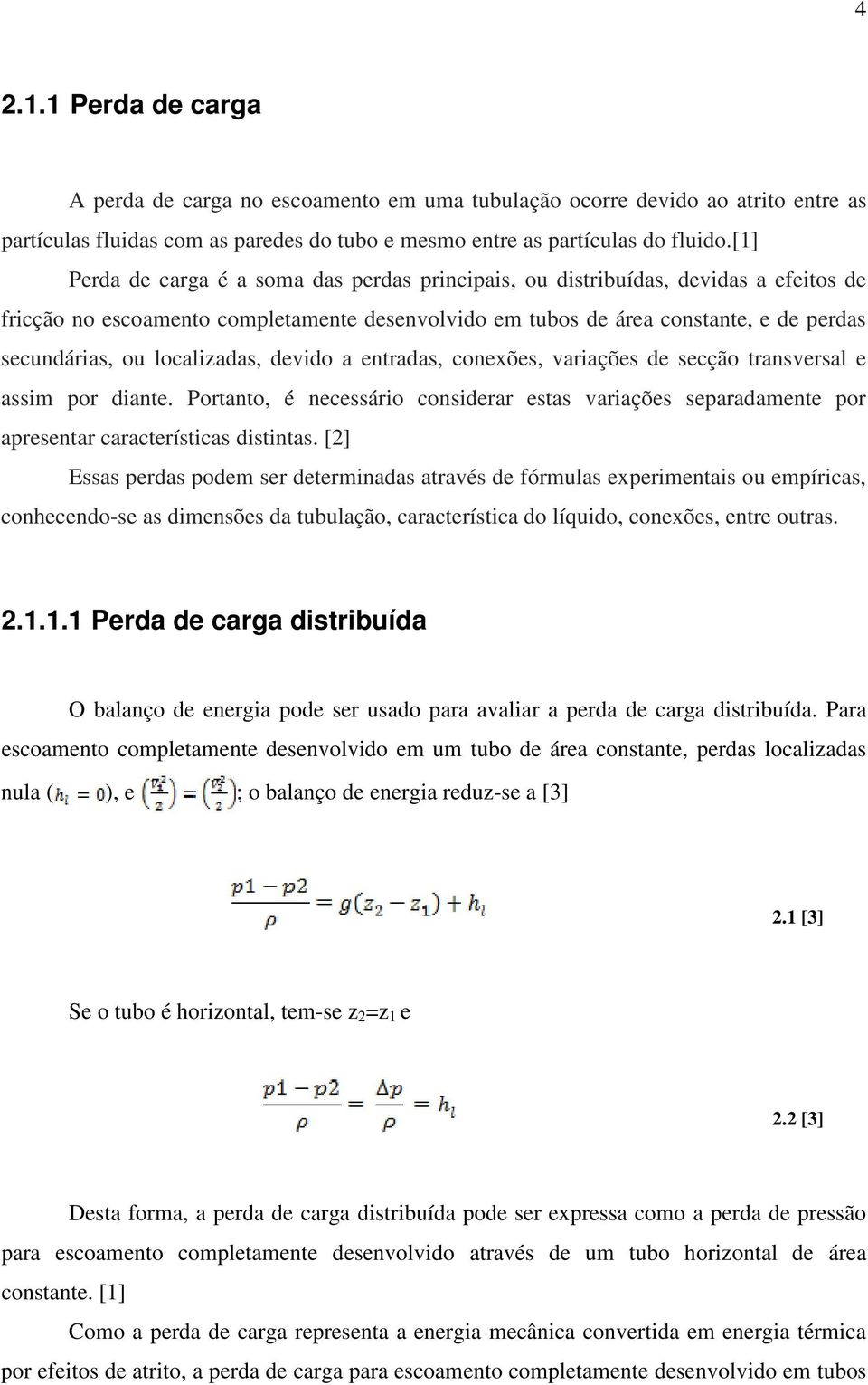 4

2.1.1 Perda de carga

A perda de carga no escoamento em uma tubulação ocorre devido ao atrito entre as partículas fluidas com as paredes do tubo e mesmo entre as partículas do fluido.[1]

Perda de carga é a soma das perdas principais, ou distribuídas, devidas a efeitos de fricção no escoamento completamente desenvolvido em tubos de área constante, e de perdas secundárias, ou localizadas, devido a entradas, conexões, variações de secção transversal e assim por diante. Portanto, é necessário considerar estas variações separadamente por apresentar características distintas. [2]

Essas perdas podem ser determinadas através de fórmulas experimentais ou empíricas, conhecendo-se as dimensões da tubulação, característica do líquido, conexões, entre outras.

2.1.1.1 Perda de carga distribuída

O balanço de energia pode ser usado para avaliar a perda de carga distribuída. Para escoamento completamente desenvolvido em um tubo de área constante, perdas localizadas nula ($h_l = 0$), e $\left(\frac{V_1^2}{2}\right) = \left(\frac{V_2^2}{2}\right)$; o balanço de energia reduz-se a [3]

$\frac{p1 - p2}{\rho} = g(z_2 - z_1) + h_l$ 2.1 [3]

Se o tubo é horizontal, tem-se $z_2$=$z_1$ e

$\frac{p1 - p2}{\rho} = \frac{\Delta p}{\rho} = h_l$ 2.2 [3]

Desta forma, a perda de carga distribuída pode ser expressa como a perda de pressão para escoamento completamente desenvolvido através de um tubo horizontal de área constante. [1]

Como a perda de carga representa a energia mecânica convertida em energia térmica por efeitos de atrito, a perda de carga para escoamento completamente desenvolvido em tubos